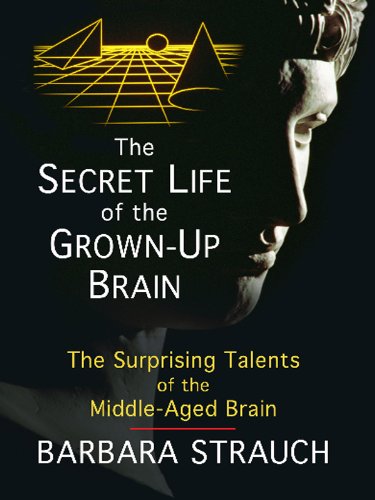 The SECRET LIFE of the GROWN-UP BRAIN

The Surprising Talents of the Middle-Aged Brain

BARBARA STRAUCH